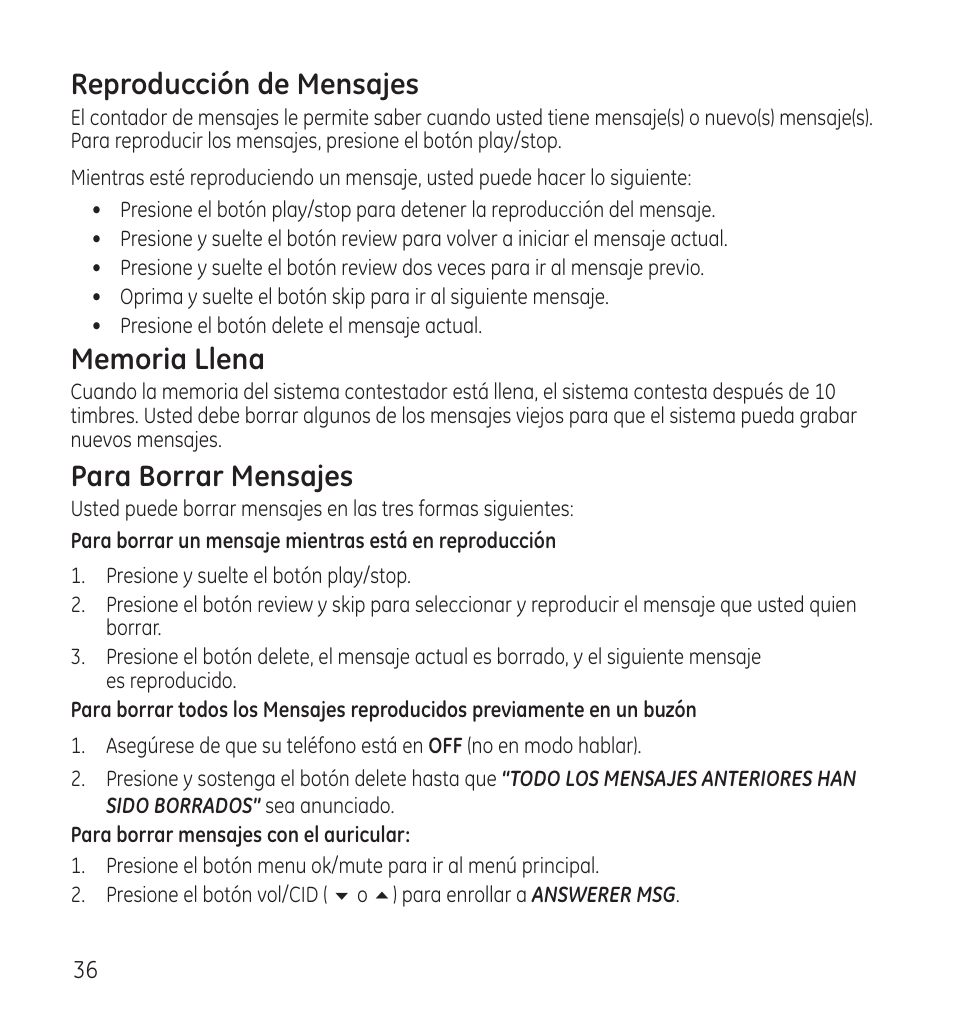 Reproducción de Mensajes
El contador de mensajes le permite saber cuando usted tiene mensaje(s) o nuevo(s) mensaje(s). Para reproducir los mensajes, presione el botón play/stop.

Mientras esté reproduciendo un mensaje, usted puede hacer lo siguiente:

• Presione el botón play/stop para detener la reproducción del mensaje.
• Presione y suelte el botón review para volver a iniciar el mensaje actual.
• Presione y suelte el botón review dos veces para ir al mensaje previo.
• Oprima y suelte el botón skip para ir al siguiente mensaje.
• Presione el botón delete el mensaje actual.

Memoria Llena
Cuando la memoria del sistema contestador está llena, el sistema contesta después de 10 timbres. Usted debe borrar algunos de los mensajes viejos para que el sistema pueda grabar nuevos mensajes.

Para Borrar Mensajes
Usted puede borrar mensajes en las tres formas siguientes:

Para borrar un mensaje mientras está en reproducción

1. Presione y suelte el botón play/stop.
2. Presione el botón review y skip para seleccionar y reproducir el mensaje que usted quien borrar.
3. Presione el botón delete, el mensaje actual es borrado, y el siguiente mensaje es reproducido.

Para borrar todos los Mensajes reproducidos previamente en un buzón

1. Asegúrese de que su teléfono está en OFF (no en modo hablar).
2. Presione y sostenga el botón delete hasta que "TODO LOS MENSAJES ANTERIORES HAN SIDO BORRADOS" sea anunciado.

Para borrar mensajes con el auricular:

1. Presione el botón menu ok/mute para ir al menú principal.
2. Presione el botón vol/CID ( ▼ o ▲ ) para enrollar a ANSWERER MSG.

36